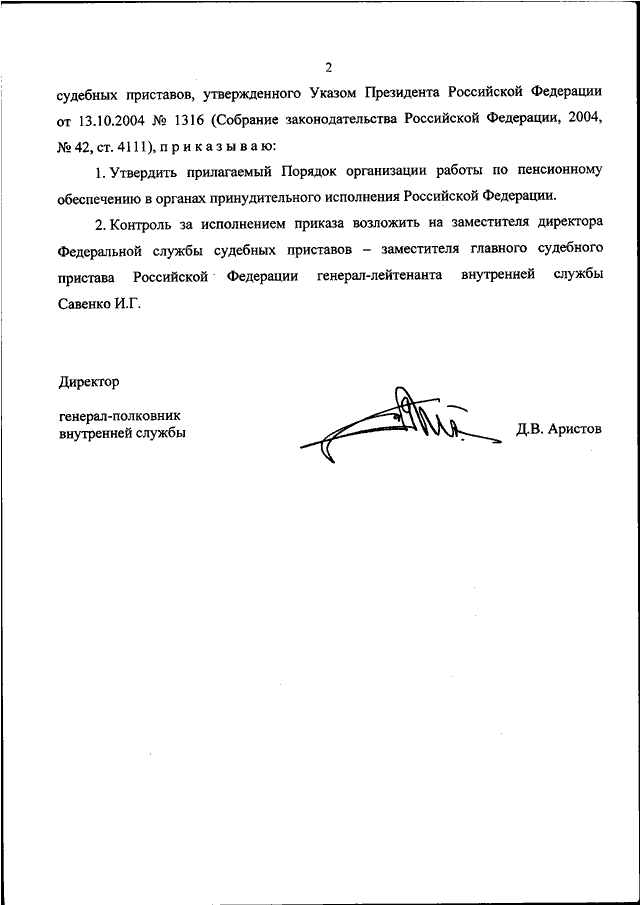 2

судебных приставов, утвержденного Указом Президента Российской Федерации от 13.10.2004 № 1316 (Собрание законодательства Российской Федерации, 2004, № 42, ст. 4111), п р и к а з ы в а ю:

1. Утвердить прилагаемый Порядок организации работы по пенсионному обеспечению в органах принудительного исполнения Российской Федерации.

2. Контроль за исполнением приказа возложить на заместителя директора Федеральной службы судебных приставов – заместителя главного судебного пристава Российской Федерации генерал-лейтенанта внутренней службы Савенко И.Г.

Директор

генерал-полковник
внутренней службы

Д.В. Аристов